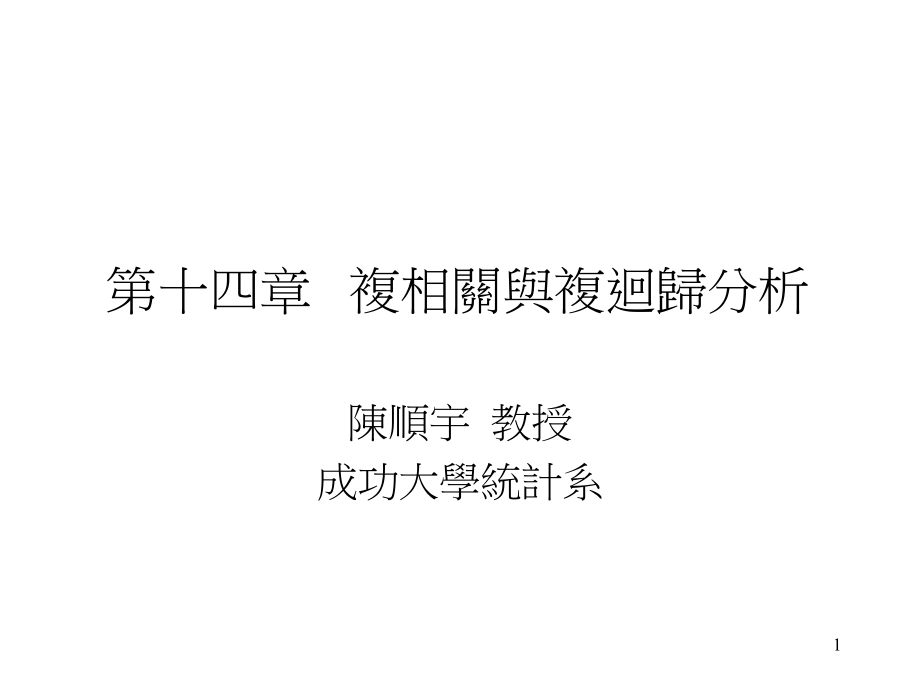 第十四章　複相關與複迴歸分析

陳順宇　教授
成功大學統計系

1